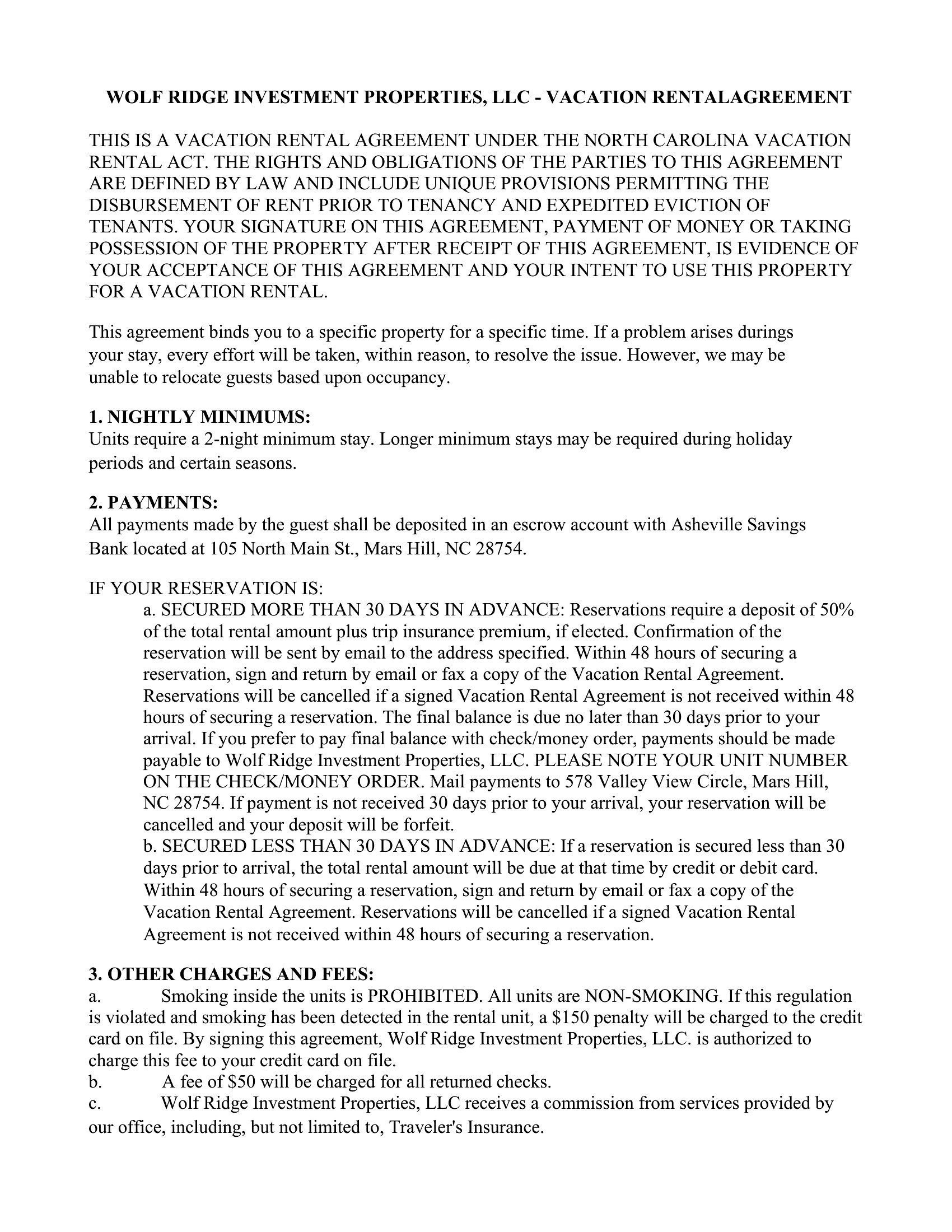 WOLF RIDGE INVESTMENT PROPERTIES, LLC - VACATION RENTALAGREEMENT

THIS IS A VACATION RENTAL AGREEMENT UNDER THE NORTH CAROLINA VACATION RENTAL ACT. THE RIGHTS AND OBLIGATIONS OF THE PARTIES TO THIS AGREEMENT ARE DEFINED BY LAW AND INCLUDE UNIQUE PROVISIONS PERMITTING THE DISBURSEMENT OF RENT PRIOR TO TENANCY AND EXPEDITED EVICTION OF TENANTS. YOUR SIGNATURE ON THIS AGREEMENT, PAYMENT OF MONEY OR TAKING POSSESSION OF THE PROPERTY AFTER RECEIPT OF THIS AGREEMENT, IS EVIDENCE OF YOUR ACCEPTANCE OF THIS AGREEMENT AND YOUR INTENT TO USE THIS PROPERTY FOR A VACATION RENTAL.

This agreement binds you to a specific property for a specific time. If a problem arises durings your stay, every effort will be taken, within reason, to resolve the issue. However, we may be unable to relocate guests based upon occupancy.

1. NIGHTLY MINIMUMS:
Units require a 2-night minimum stay. Longer minimum stays may be required during holiday periods and certain seasons.

2. PAYMENTS:
All payments made by the guest shall be deposited in an escrow account with Asheville Savings Bank located at 105 North Main St., Mars Hill, NC 28754.

IF YOUR RESERVATION IS:
a. SECURED MORE THAN 30 DAYS IN ADVANCE: Reservations require a deposit of 50% of the total rental amount plus trip insurance premium, if elected. Confirmation of the reservation will be sent by email to the address specified. Within 48 hours of securing a reservation, sign and return by email or fax a copy of the Vacation Rental Agreement. Reservations will be cancelled if a signed Vacation Rental Agreement is not received within 48 hours of securing a reservation. The final balance is due no later than 30 days prior to your arrival. If you prefer to pay final balance with check/money order, payments should be made payable to Wolf Ridge Investment Properties, LLC. PLEASE NOTE YOUR UNIT NUMBER ON THE CHECK/MONEY ORDER. Mail payments to 578 Valley View Circle, Mars Hill, NC 28754. If payment is not received 30 days prior to your arrival, your reservation will be cancelled and your deposit will be forfeit.
b. SECURED LESS THAN 30 DAYS IN ADVANCE: If a reservation is secured less than 30 days prior to arrival, the total rental amount will be due at that time by credit or debit card. Within 48 hours of securing a reservation, sign and return by email or fax a copy of the Vacation Rental Agreement. Reservations will be cancelled if a signed Vacation Rental Agreement is not received within 48 hours of securing a reservation.

3. OTHER CHARGES AND FEES:
a. Smoking inside the units is PROHIBITED. All units are NON-SMOKING. If this regulation is violated and smoking has been detected in the rental unit, a $150 penalty will be charged to the credit card on file. By signing this agreement, Wolf Ridge Investment Properties, LLC. is authorized to charge this fee to your credit card on file.
b. A fee of $50 will be charged for all returned checks.
c. Wolf Ridge Investment Properties, LLC receives a commission from services provided by our office, including, but not limited to, Traveler's Insurance.